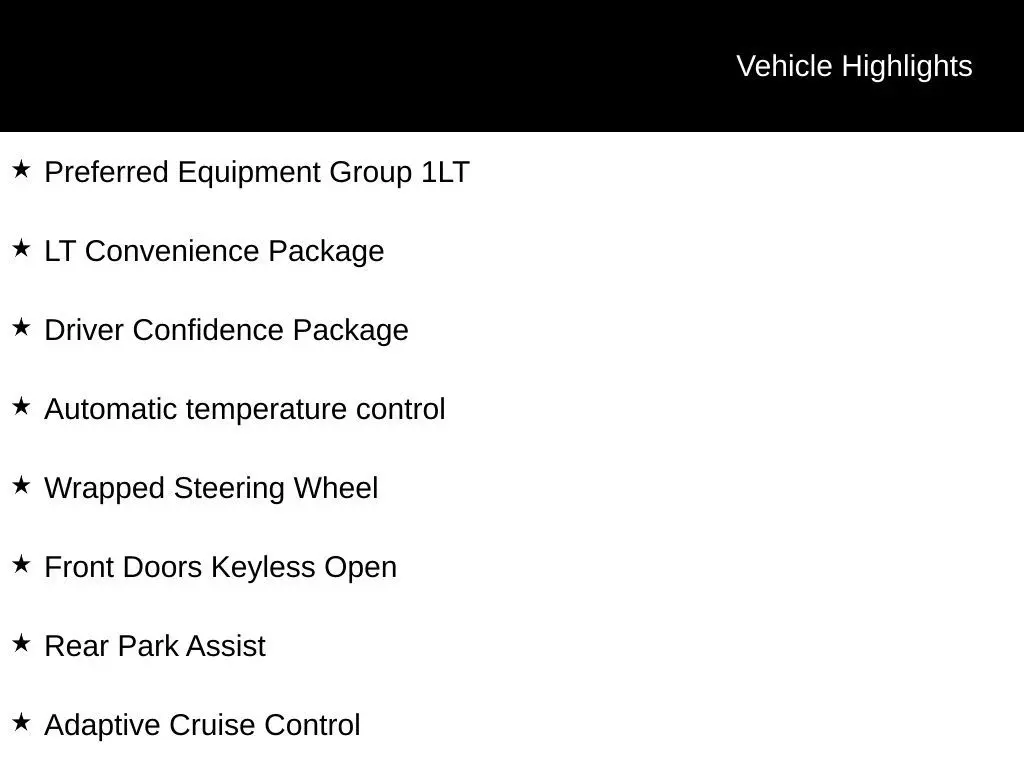 Vehicle Highlights

★ Preferred Equipment Group 1LT

★ LT Convenience Package

★ Driver Confidence Package

★ Automatic temperature control

★ Wrapped Steering Wheel

★ Front Doors Keyless Open

★ Rear Park Assist

★ Adaptive Cruise Control